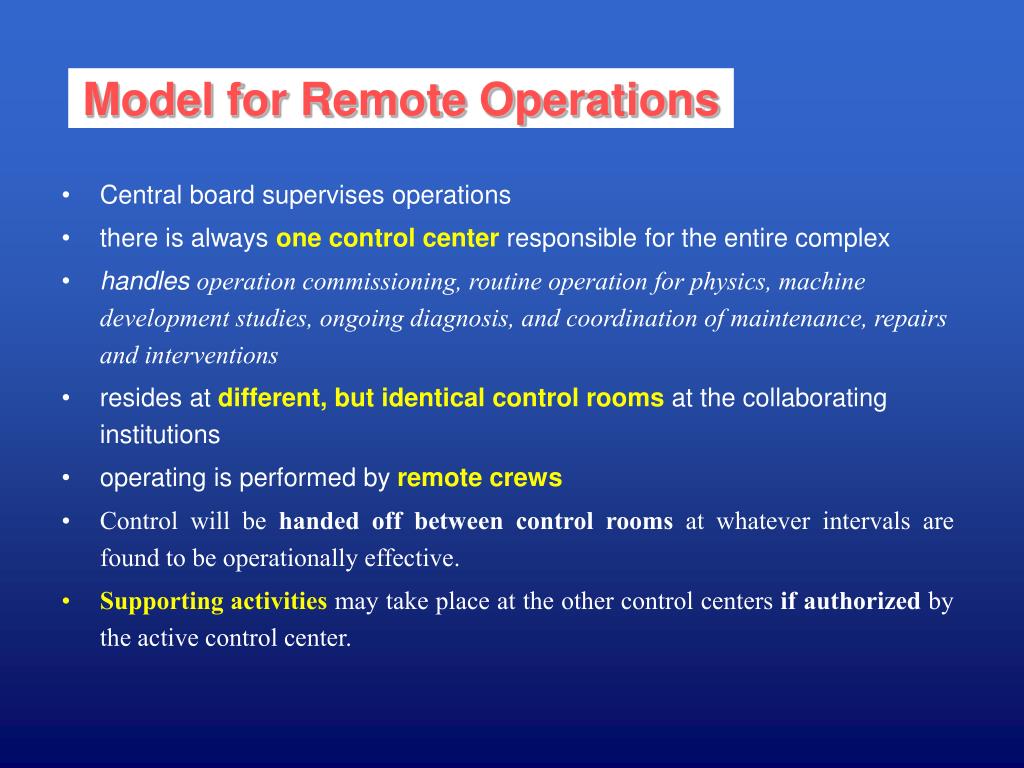 Model for Remote Operations

• Central board supervises operations
• there is always one control center responsible for the entire complex
• handles operation commissioning, routine operation for physics, machine development studies, ongoing diagnosis, and coordination of maintenance, repairs and interventions
• resides at different, but identical control rooms at the collaborating institutions
• operating is performed by remote crews
• Control will be handed off between control rooms at whatever intervals are found to be operationally effective.
• Supporting activities may take place at the other control centers if authorized by the active control center.